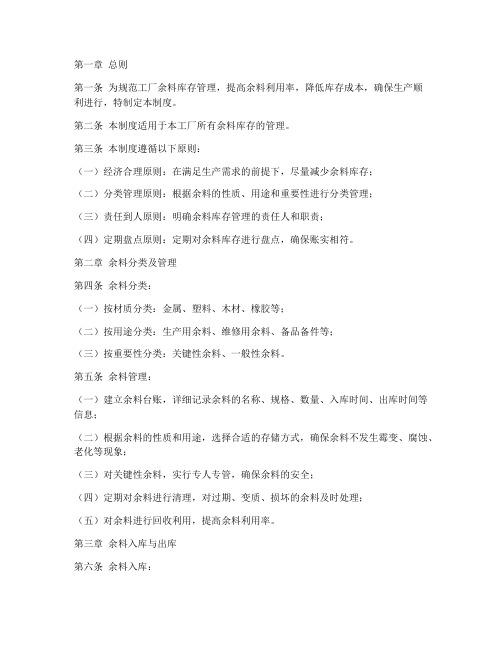 第一章 总则

第一条 为规范工厂余料库存管理，提高余料利用率，降低库存成本，确保生产顺利进行，特制定本制度。

第二条 本制度适用于本工厂所有余料库存的管理。

第三条 本制度遵循以下原则：

（一）经济合理原则：在满足生产需求的前提下，尽量减少余料库存；

（二）分类管理原则：根据余料的性质、用途和重要性进行分类管理；

（三）责任到人原则：明确余料库存管理的责任人和职责；

（四）定期盘点原则：定期对余料库存进行盘点，确保账实相符。

第二章 余料分类及管理

第四条 余料分类：

（一）按材质分类：金属、塑料、木材、橡胶等；

（二）按用途分类：生产用余料、维修用余料、备品备件等；

（三）按重要性分类：关键性余料、一般性余料。

第五条 余料管理：

（一）建立余料台账，详细记录余料的名称、规格、数量、入库时间、出库时间等信息；

（二）根据余料的性质和用途，选择合适的存储方式，确保余料不发生霉变、腐蚀、老化等现象；

（三）对关键性余料，实行专人专管，确保余料的安全；

（四）定期对余料进行清理，对过期、变质、损坏的余料及时处理；

（五）对余料进行回收利用，提高余料利用率。

第三章 余料入库与出库

第六条 余料入库：